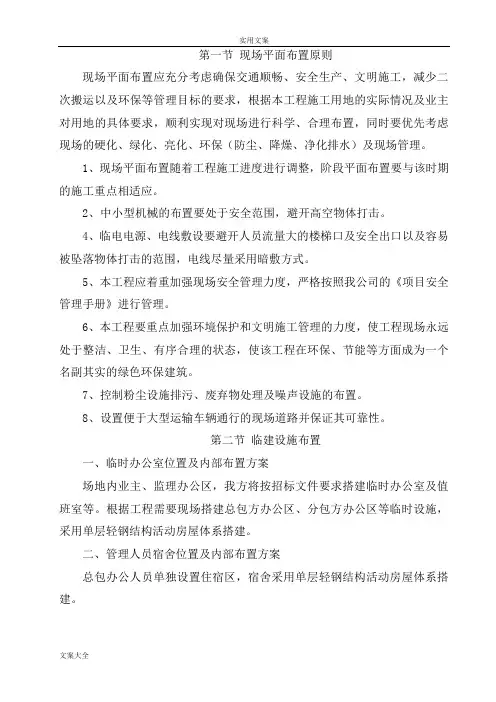 实用文案

第一节 现场平面布置原则

现场平面布置应充分考虑确保交通顺畅、安全生产、文明施工，减少二次搬运以及环保等管理目标的要求，根据本工程施工用地的实际情况及业主对用地的具体要求，顺利实现对现场进行科学、合理布置，同时要优先考虑现场的硬化、绿化、亮化、环保（防尘、降燥、净化排水）及现场管理。

1、现场平面布置随着工程施工进度进行调整，阶段平面布置要与该时期的施工重点相适应。

2、中小型机械的布置要处于安全范围，避开高空物体打击。

4、临电电源、电线敷设要避开人员流量大的楼梯口及安全出口以及容易被坠落物体打击的范围，电线尽量采用暗敷方式。

5、本工程应着重加强现场安全管理力度，严格按照我公司的《项目安全管理手册》进行管理。

6、本工程要重点加强环境保护和文明施工管理的力度，使工程现场永远处于整洁、卫生、有序合理的状态，使该工程在环保、节能等方面成为一个名副其实的绿色环保建筑。

7、控制粉尘设施排污、废弃物处理及噪声设施的布置。

8、设置便于大型运输车辆通行的现场道路并保证其可靠性。

第二节 临建设施布置

一、临时办公室位置及内部布置方案

场地内业主、监理办公区，我方将按招标文件要求搭建临时办公室及值班室等。根据工程需要现场搭建总包方办公区、分包方办公区等临时设施，采用单层轻钢结构活动房屋体系搭建。

二、管理人员宿舍位置及内部布置方案

总包办公人员单独设置住宿区，宿舍采用单层轻钢结构活动房屋体系搭建。

文案大全